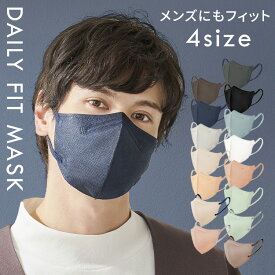 DAILY FIT MASK

メンズにもフィット
4size